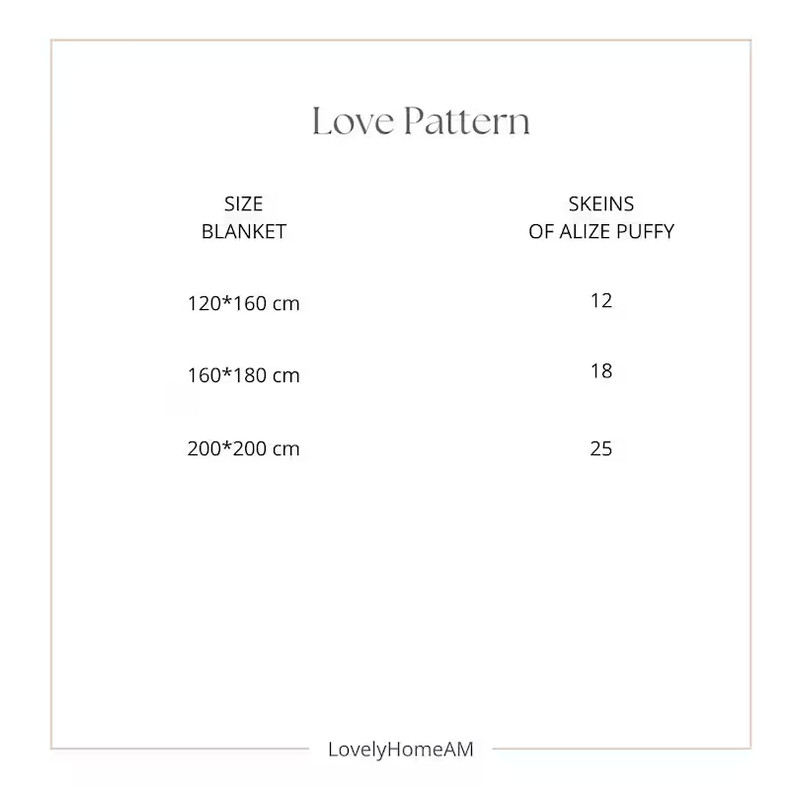 Love Pattern

| SIZE BLANKET | SKEINS OF ALIZE PUFFY |
|---|---|
| 120*160 cm | 12 |
| 160*180 cm | 18 |
| 200*200 cm | 25 |

LovelyHomeAM